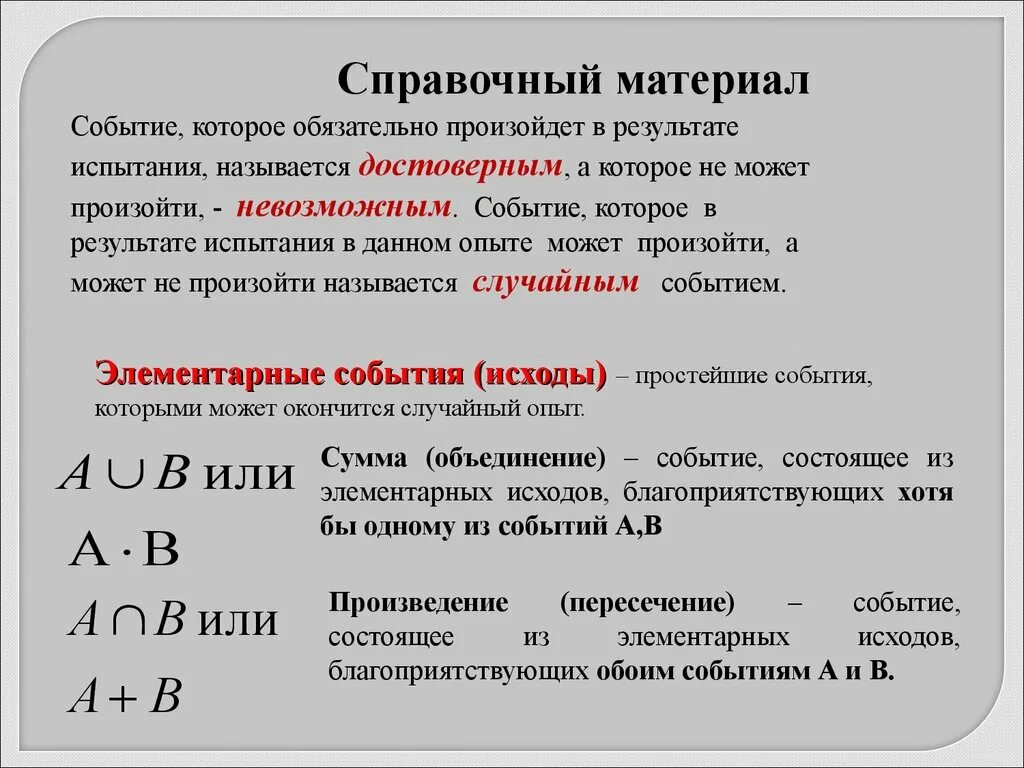 Справочный материал

Событие, которое обязательно произойдет в результате испытания, называется достоверным, а которое не может произойти, - невозможным. Событие, которое в результате испытания в данном опыте может произойти, а может не произойти называется случайным событием.

Элементарные события (исходы) – простейшие события, которыми может окончится случайный опыт.

$A \cup B$ или

$A \cdot B$

Сумма (объединение) – событие, состоящее из элементарных исходов, благоприятствующих хотя бы одному из событий А,В

$A \cap B$ или

$A + B$

Произведение (пересечение) – событие, состоящее из элементарных исходов, благоприятствующих обоим событиям А и В.